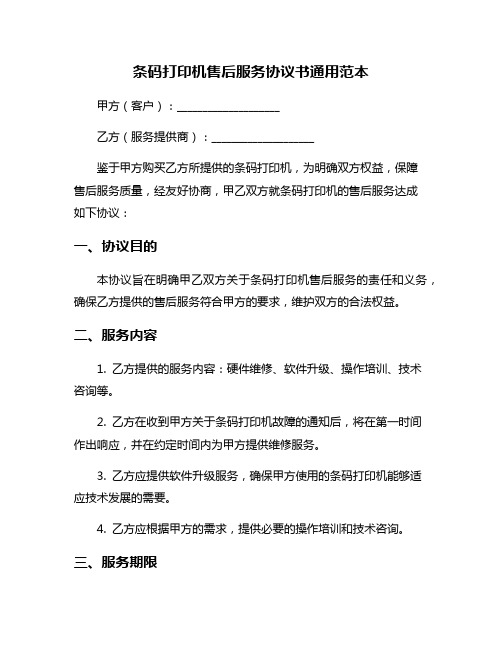 条码打印机售后服务协议书通用范本

甲方（客户）：__________________

乙方（服务提供商）：__________________

鉴于甲方购买乙方所提供的条码打印机，为明确双方权益，保障售后服务质量，经友好协商，甲乙双方就条码打印机的售后服务达成如下协议：

一、协议目的

本协议旨在明确甲乙双方关于条码打印机售后服务的责任和义务，确保乙方提供的售后服务符合甲方的要求，维护双方的合法权益。

二、服务内容

1. 乙方提供的服务内容：硬件维修、软件升级、操作培训、技术咨询等。

2. 乙方在收到甲方关于条码打印机故障的通知后，将在第一时间作出响应，并在约定时间内为甲方提供维修服务。

3. 乙方应提供软件升级服务，确保甲方使用的条码打印机能够适应技术发展的需要。

4. 乙方应根据甲方的需求，提供必要的操作培训和技术咨询。

三、服务期限